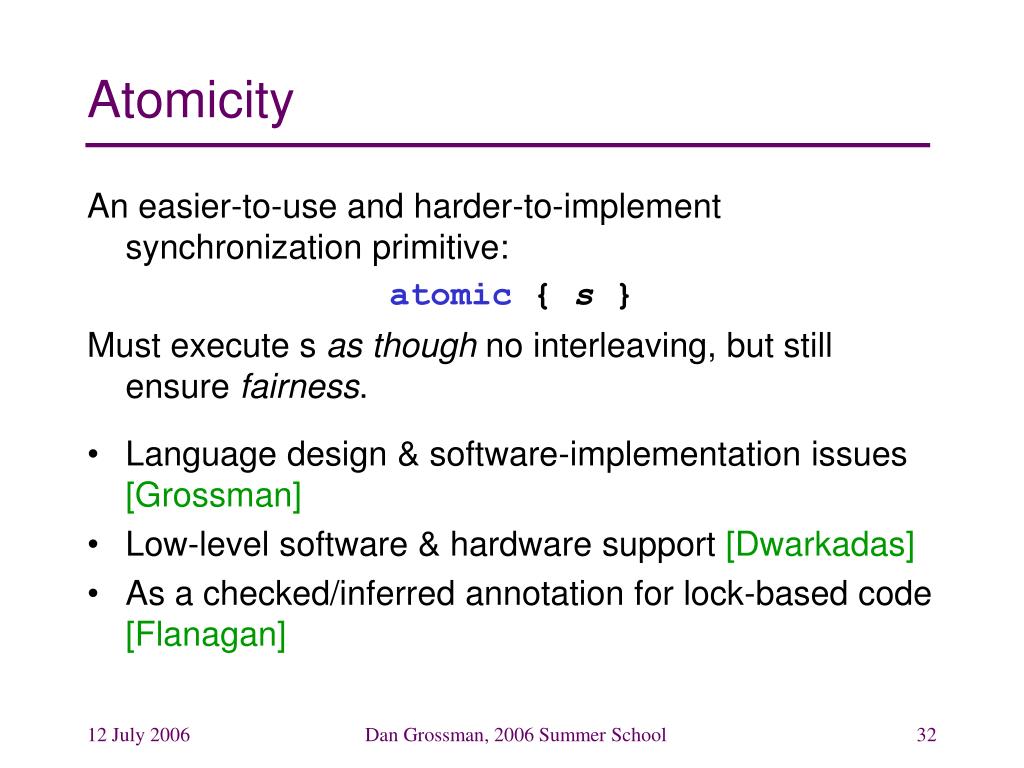 Atomicity

An easier-to-use and harder-to-implement synchronization primitive:

atomic { s }

Must execute s as though no interleaving, but still ensure fairness.

• Language design & software-implementation issues [Grossman]
• Low-level software & hardware support [Dwarkadas]
• As a checked/inferred annotation for lock-based code [Flanagan]

12 July 2006

Dan Grossman, 2006 Summer School

32